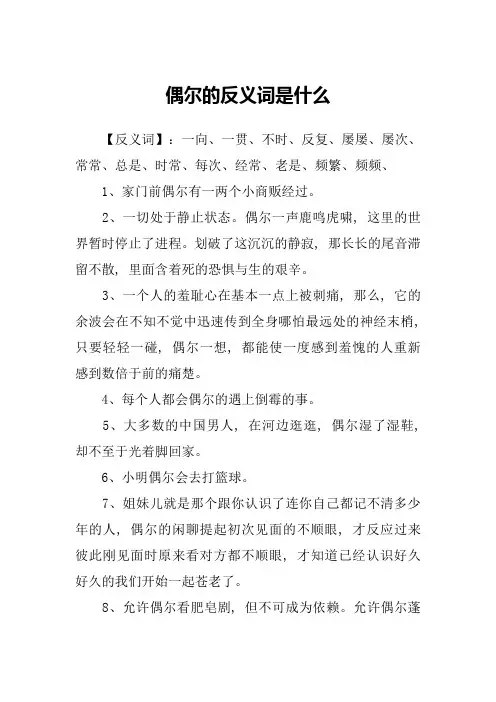 偶尔的反义词是什么

【反义词】：一向、一贯、不时、反复、屡屡、屡次、常常、总是、时常、每次、经常、老是、频繁、频频、

1、家门前偶尔有一两个小商贩经过。

2、一切处于静止状态。偶尔一声鹿鸣虎啸，这里的世界暂时停止了进程。划破了这沉沉的静寂，那长长的尾音滞留不散，里面含着死的恐惧与生的艰辛。

3、一个人的羞耻心在基本一点上被刺痛，那么，它的余波会在不知不觉中迅速传到全身哪怕最远处的神经末梢，只要轻轻一碰，偶尔一想，都能使一度感到羞愧的人重新感到数倍于前的痛楚。

4、每个人都会偶尔的遇上倒霉的事。

5、大多数的中国男人，在河边逛逛，偶尔湿了湿鞋，却不至于光着脚回家。

6、小明偶尔会去打篮球。

7、姐妹儿就是那个跟你认识了连你自己都记不清多少年的人，偶尔的闲聊提起初次见面的不顺眼，才反应过来彼此刚见面时原来看对方都不顺眼，才知道已经认识好久好久的我们开始一起苍老了。

8、允许偶尔看肥皂剧，但不可成为依赖。允许偶尔蓬